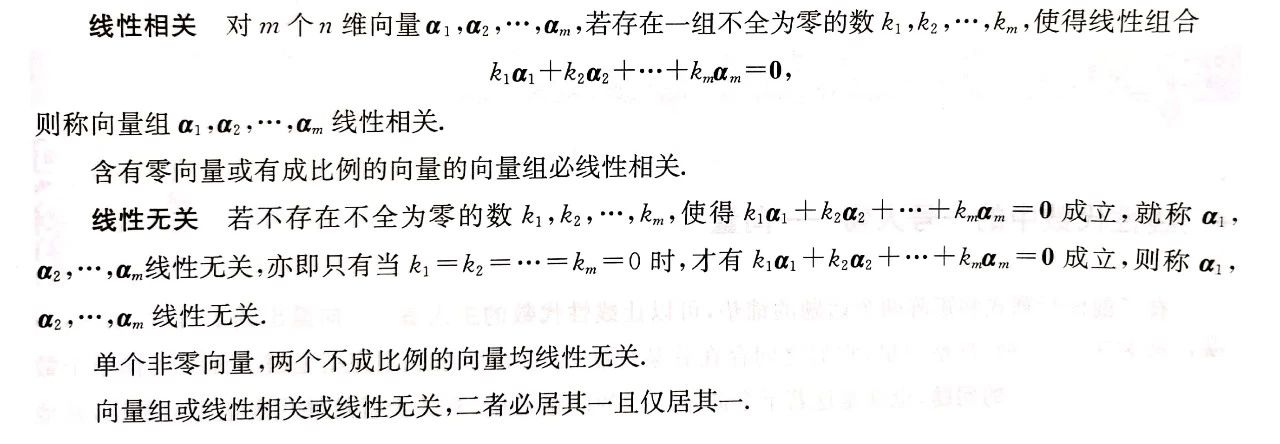 线性相关 对$m$个$n$维向量$\boldsymbol{\alpha}_1,\boldsymbol{\alpha}_2,\cdots,\boldsymbol{\alpha}_m$,若存在一组不全为零的数$k_1,k_2,\cdots,k_m$,使得线性组合

$k_1\boldsymbol{\alpha}_1+k_2\boldsymbol{\alpha}_2+\cdots+k_m\boldsymbol{\alpha}_m=\mathbf{0}$,

则称向量组$\boldsymbol{\alpha}_1,\boldsymbol{\alpha}_2,\cdots,\boldsymbol{\alpha}_m$线性相关.

含有零向量或有成比例的向量的向量组必线性相关.

线性无关 若不存在不全为零的数$k_1,k_2,\cdots,k_m$,使得$k_1\boldsymbol{\alpha}_1+k_2\boldsymbol{\alpha}_2+\cdots+k_m\boldsymbol{\alpha}_m=\mathbf{0}$成立,就称$\boldsymbol{\alpha}_1,\boldsymbol{\alpha}_2,\cdots,\boldsymbol{\alpha}_m$线性无关,亦即只有当$k_1=k_2=\cdots=k_m=0$时,才有$k_1\boldsymbol{\alpha}_1+k_2\boldsymbol{\alpha}_2+\cdots+k_m\boldsymbol{\alpha}_m=\mathbf{0}$成立,则称$\boldsymbol{\alpha}_1,\boldsymbol{\alpha}_2,\cdots,\boldsymbol{\alpha}_m$线性无关.

单个非零向量,两个不成比例的向量均线性无关.

向量组或线性相关或线性无关,二者必居其一且仅居其一.